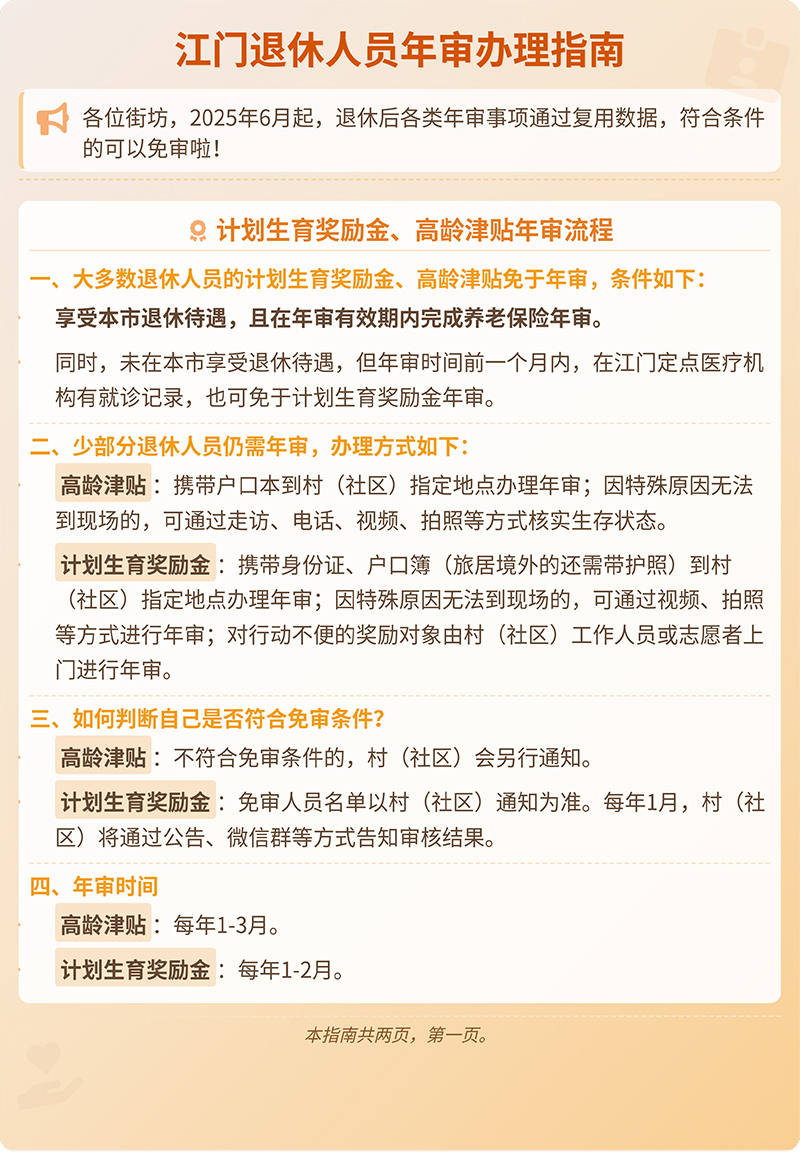 江门退休人员年审办理指南

各位街坊，2025年6月起，退休后各类年审事项通过复用数据，符合条件的可以免审啦！

计划生育奖励金、高龄津贴年审流程

一、大多数退休人员的计划生育奖励金、高龄津贴免于年审，条件如下：

享受本市退休待遇，且在年审有效期内完成养老保险年审。

同时，未在本市享受退休待遇，但年审时间前一个月内，在江门定点医疗机构有就诊记录，也可免于计划生育奖励金年审。

二、少部分退休人员仍需年审，办理方式如下：

高龄津贴：携带户口本到村（社区）指定地点办理年审；因特殊原因无法到现场的，可通过走访、电话、视频、拍照等方式核实生存状态。

计划生育奖励金：携带身份证、户口簿（旅居境外的还需带护照）到村（社区）指定地点办理年审；因特殊原因无法到现场的，可通过视频、拍照等方式进行年审；对行动不便的奖励对象由村（社区）工作人员或志愿者上门进行年审。

三、如何判断自己是否符合免审条件？

高龄津贴：不符合免审条件的，村（社区）会另行通知。

计划生育奖励金：免审人员名单以村（社区）通知为准。每年1月，村（社区）将通过公告、微信群等方式告知审核结果。

四、年审时间

高龄津贴：每年1-3月。

计划生育奖励金：每年1-2月。

本指南共两页，第一页。